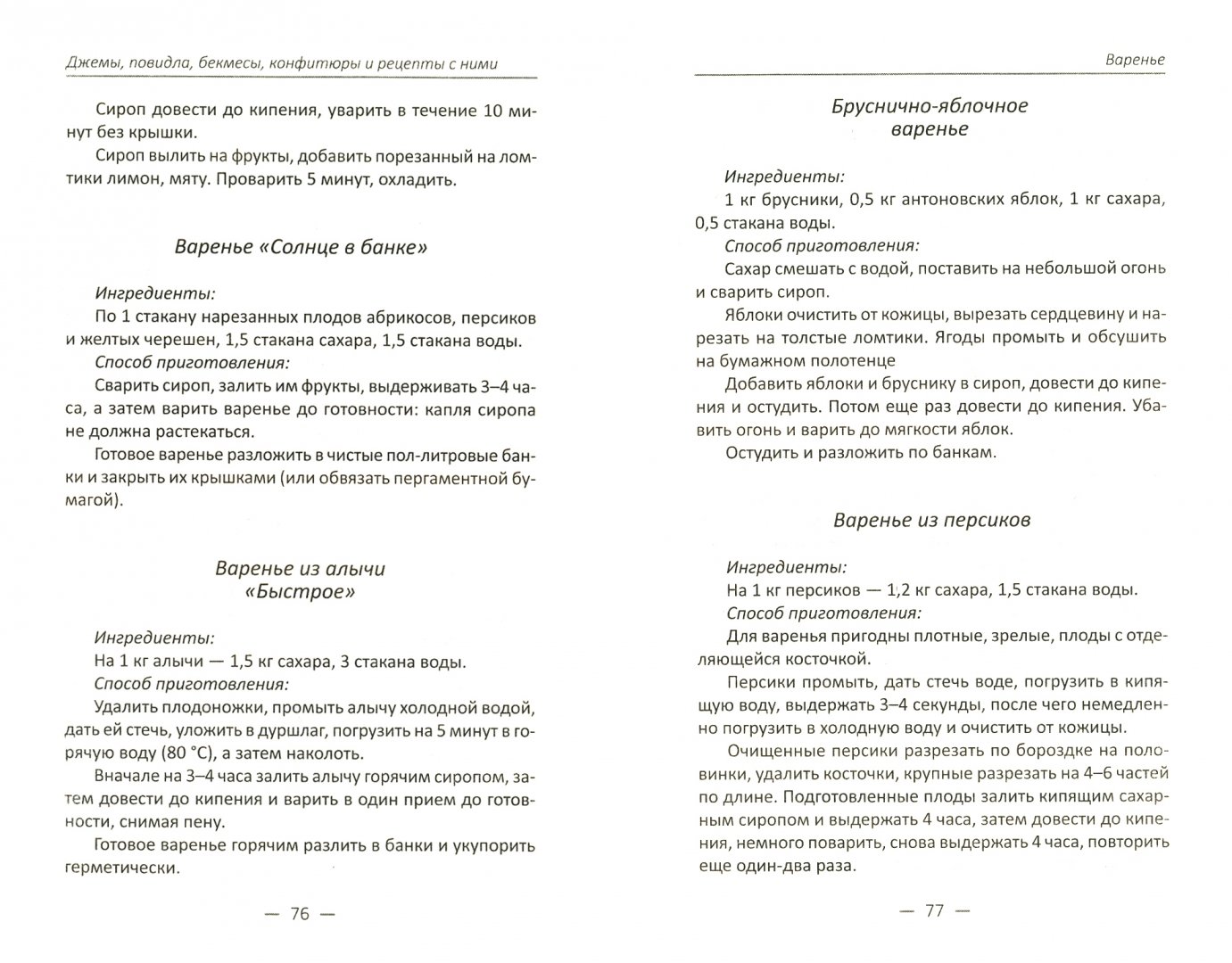 Джемы, повидла, бекмесы, конфитюры и рецепты с ними

Сироп довести до кипения, уварить в течение 10 минут без крышки.

Сироп вылить на фрукты, добавить порезанный на ломтики лимон, мяту. Проварить 5 минут, охладить.

Варенье «Солнце в банке»

Ингредиенты:

По 1 стакану нарезанных плодов абрикосов, персиков и желтых черешен, 1,5 стакана сахара, 1,5 стакана воды.

Способ приготовления:

Сварить сироп, залить им фрукты, выдерживать 3–4 часа, а затем варить варенье до готовности: капля сиропа не должна растекаться.

Готовое варенье разложить в чистые пол-литровые банки и закрыть их крышками (или обвязать пергаментной бумагой).

Варенье из алычи «Быстрое»

Ингредиенты:

На 1 кг алычи — 1,5 кг сахара, 3 стакана воды.

Способ приготовления:

Удалить плодоножки, промыть алычу холодной водой, дать ей стечь, уложить в дуршлаг, погрузить на 5 минут в горячую воду (80 °С), а затем наколоть.

Вначале на 3–4 часа залить алычу горячим сиропом, затем довести до кипения и варить в один прием до готовности, снимая пену.

Готовое варенье горячим разлить в банки и укупорить герметически.

— 76 —

Варенье

Бруснично-яблочное варенье

Ингредиенты:

1 кг брусники, 0,5 кг антоновских яблок, 1 кг сахара, 0,5 стакана воды.

Способ приготовления:

Сахар смешать с водой, поставить на небольшой огонь и сварить сироп.

Яблоки очистить от кожицы, вырезать сердцевину и нарезать на толстые ломтики. Ягоды промыть и обсушить на бумажном полотенце

Добавить яблоки и бруснику в сироп, довести до кипения и остудить. Потом еще раз довести до кипения. Убавить огонь и варить до мягкости яблок.

Остудить и разложить по банкам.

Варенье из персиков

Ингредиенты:

На 1 кг персиков — 1,2 кг сахара, 1,5 стакана воды.

Способ приготовления:

Для варенья пригодны плотные, зрелые, плоды с отделяющейся косточкой.

Персики промыть, дать стечь воде, погрузить в кипящую воду, выдержать 3–4 секунды, после чего немедленно погрузить в холодную воду и очистить от кожицы.

Очищенные персики разрезать по бороздке на половинки, удалить косточки, крупные разрезать на 4–6 частей по длине. Подготовленные плоды залить кипящим сахарным сиропом и выдержать 4 часа, затем довести до кипения, немного поварить, снова выдержать 4 часа, повторить еще один-два раза.

— 77 —